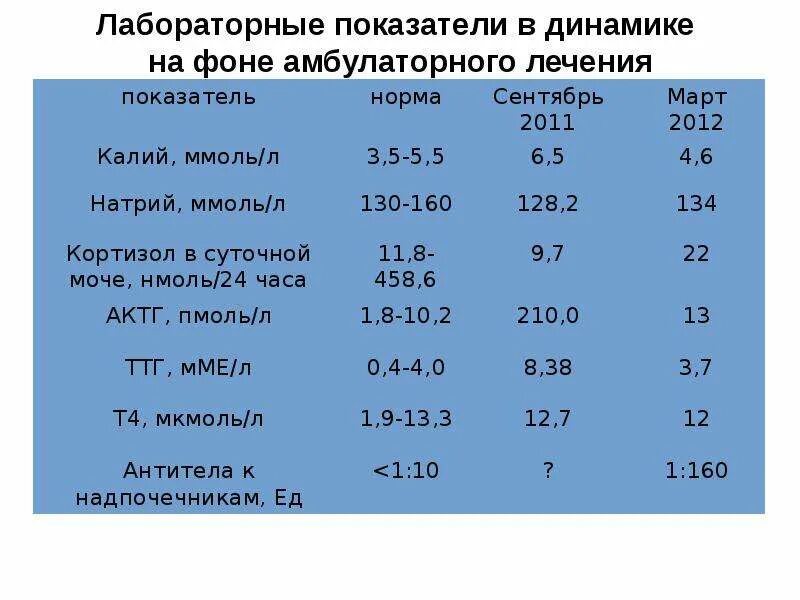 Лабораторные показатели в динамике на фоне амбулаторного лечения

| показатель | норма | Сентябрь 2011 | Март 2012 |
|---|---|---|---|
| Калий, ммоль/л | 3,5-5,5 | 6,5 | 4,6 |
| Натрий, ммоль/л | 130-160 | 128,2 | 134 |
| Кортизол в суточной моче, нмоль/24 часа | 11,8-458,6 | 9,7 | 22 |
| АКТГ, пмоль/л | 1,8-10,2 | 210,0 | 13 |
| ТТГ, мМЕ/л | 0,4-4,0 | 8,38 | 3,7 |
| Т4, мкмоль/л | 1,9-13,3 | 12,7 | 12 |
| Антитела к надпочечникам, Ед | <1:10 | ? | 1:160 |